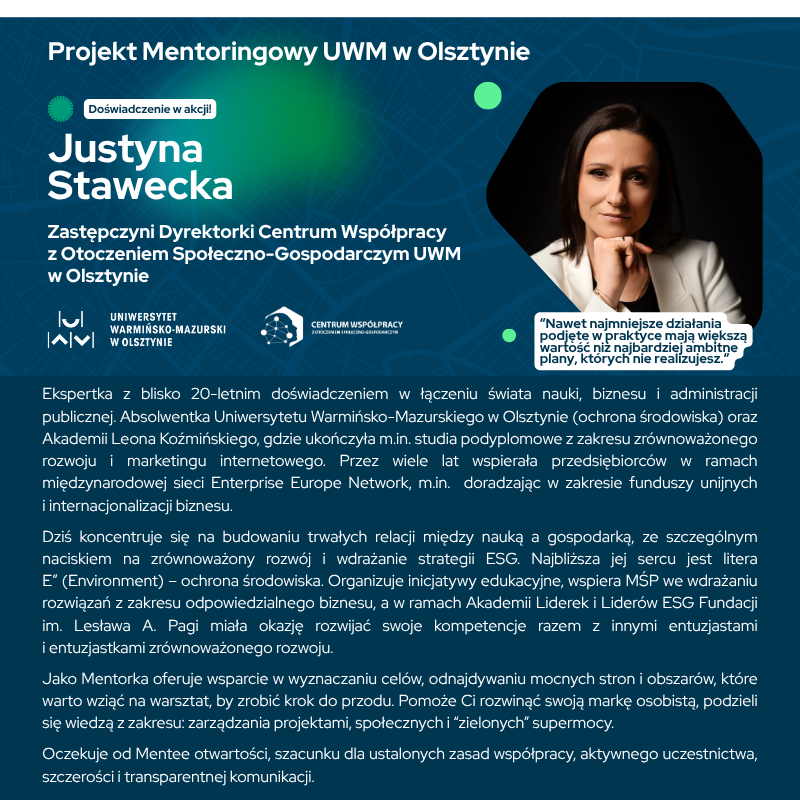 Projekt Mentoringowy UWM w Olsztynie

Doświadczenie w akcji!

Justyna Stawecka

Zastępczyni Dyrektorki Centrum Współpracy z Otoczeniem Społeczno-Gospodarczym UWM w Olsztynie

UNIWERSYTET WARMIŃSKO-MAZURSKI W OLSZTYNIE

CENTRUM WSPÓŁPRACY Z OTOCZENIEM SPOŁECZNO-GOSPODARCZYM

"Nawet najmniejsze działania podjęte w praktyce mają większą wartość niż najbardziej ambitne plany, których nie realizujesz."

Ekspertka z blisko 20-letnim doświadczeniem w łączeniu świata nauki, biznesu i administracji publicznej. Absolwentka Uniwersytetu Warmińsko-Mazurskiego w Olsztynie (ochrona środowiska) oraz Akademii Leona Koźmińskiego, gdzie ukończyła m.in. studia podyplomowe z zakresu zrównoważonego rozwoju i marketingu internetowego. Przez wiele lat wspierała przedsiębiorców w ramach międzynarodowej sieci Enterprise Europe Network, m.in. doradzając w zakresie funduszy unijnych i internacjonalizacji biznesu.

Dziś koncentruje się na budowaniu trwałych relacji między nauką a gospodarką, ze szczególnym naciskiem na zrównoważony rozwój i wdrażanie strategii ESG. Najbliższa jej sercu jest litera E" (Environment) – ochrona środowiska. Organizuje inicjatywy edukacyjne, wspiera MŚP we wdrażaniu rozwiązań z zakresu odpowiedzialnego biznesu, a w ramach Akademii Liderek i Liderów ESG Fundacji im. Lesława A. Pagi miała okazję rozwijać swoje kompetencje razem z innymi entuzjastami i entuzjastkami zrównoważonego rozwoju.

Jako Mentorka oferuje wsparcie w wyznaczaniu celów, odnajdywaniu mocnych stron i obszarów, które warto wziąć na warsztat, by zrobić krok do przodu. Pomoże Ci rozwinąć swoją markę osobistą, podzieli się wiedzą z zakresu: zarządzania projektami, społecznych i "zielonych" supermocy.

Oczekuje od Mentee otwartości, szacunku dla ustalonych zasad współpracy, aktywnego uczestnictwa, szczerości i transparentnej komunikacji.